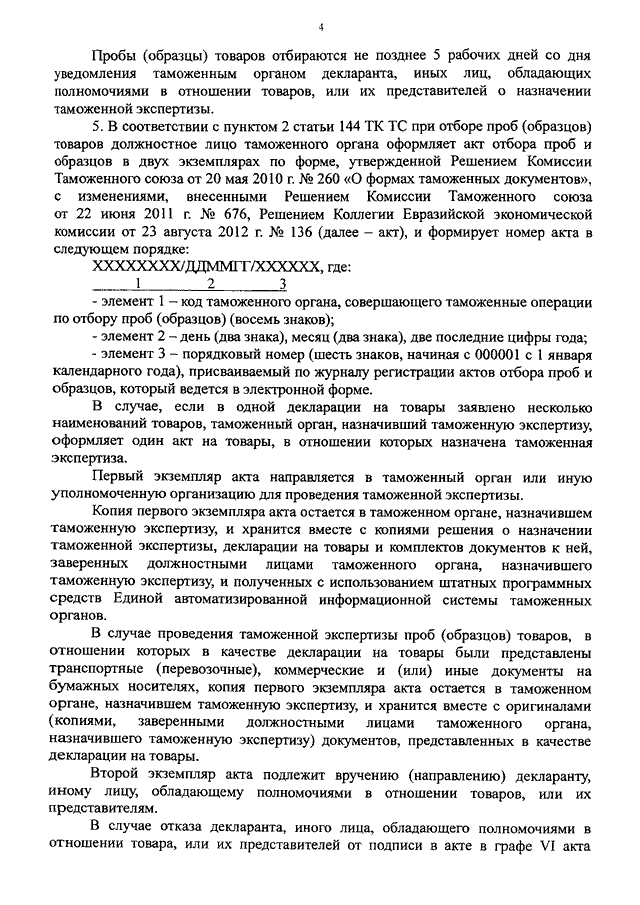 4

Пробы (образцы) товаров отбираются не позднее 5 рабочих дней со дня уведомления таможенным органом декларанта, иных лиц, обладающих полномочиями в отношении товаров, или их представителей о назначении таможенной экспертизы.

5. В соответствии с пунктом 2 статьи 144 ТК ТС при отборе проб (образцов) товаров должностное лицо таможенного органа оформляет акт отбора проб и образцов в двух экземплярах по форме, утвержденной Решением Комиссии Таможенного союза от 20 мая 2010 г. № 260 «О формах таможенных документов», с изменениями, внесенными Решением Комиссии Таможенного союза от 22 июня 2011 г. № 676, Решением Коллегии Евразийской экономической комиссии от 23 августа 2012 г. № 136 (далее – акт), и формирует номер акта в следующем порядке:

ХХХХХХХХ/ДДММГГ/ХХХХХХ, где:
1 2 3

- элемент 1 – код таможенного органа, совершающего таможенные операции по отбору проб (образцов) (восемь знаков);
- элемент 2 – день (два знака), месяц (два знака), две последние цифры года;
- элемент 3 – порядковый номер (шесть знаков, начиная с 000001 с 1 января календарного года), присваиваемый по журналу регистрации актов отбора проб и образцов, который ведется в электронной форме.

В случае, если в одной декларации на товары заявлено несколько наименований товаров, таможенный орган, назначивший таможенную экспертизу, оформляет один акт на товары, в отношении которых назначена таможенная экспертиза.

Первый экземпляр акта направляется в таможенный орган или иную уполномоченную организацию для проведения таможенной экспертизы.

Копия первого экземпляра акта остается в таможенном органе, назначившем таможенную экспертизу, и хранится вместе с копиями решения о назначении таможенной экспертизы, декларации на товары и комплектов документов к ней, заверенных должностными лицами таможенного органа, назначившего таможенную экспертизу, и полученных с использованием штатных программных средств Единой автоматизированной информационной системы таможенных органов.

В случае проведения таможенной экспертизы проб (образцов) товаров, в отношении которых в качестве декларации на товары были представлены транспортные (перевозочные), коммерческие и (или) иные документы на бумажных носителях, копия первого экземпляра акта остается в таможенном органе, назначившем таможенную экспертизу, и хранится вместе с оригиналами (копиями, заверенными должностными лицами таможенного органа, назначившего таможенную экспертизу) документов, представленных в качестве декларации на товары.

Второй экземпляр акта подлежит вручению (направлению) декларанту, иному лицу, обладающему полномочиями в отношении товаров, или их представителям.

В случае отказа декларанта, иного лица, обладающего полномочиями в отношении товара, или их представителей от подписи в акте в графе VI акта